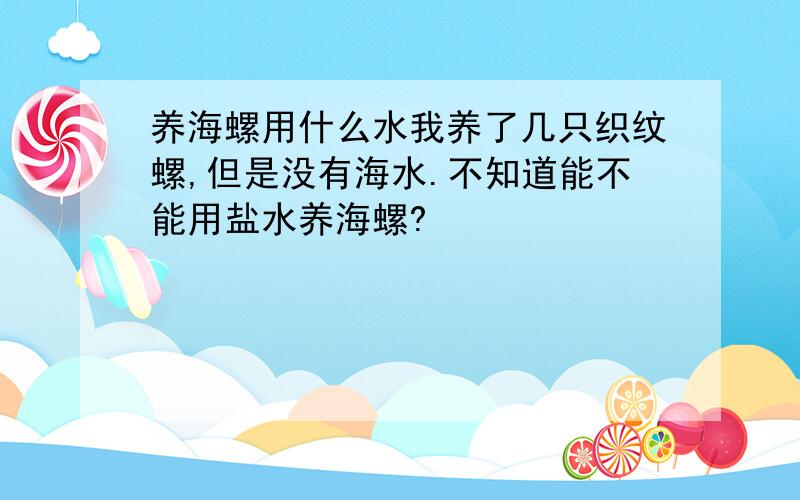 养海螺用什么水我养了几只织纹螺,但是没有海水.不知道能不能用盐水养海螺?